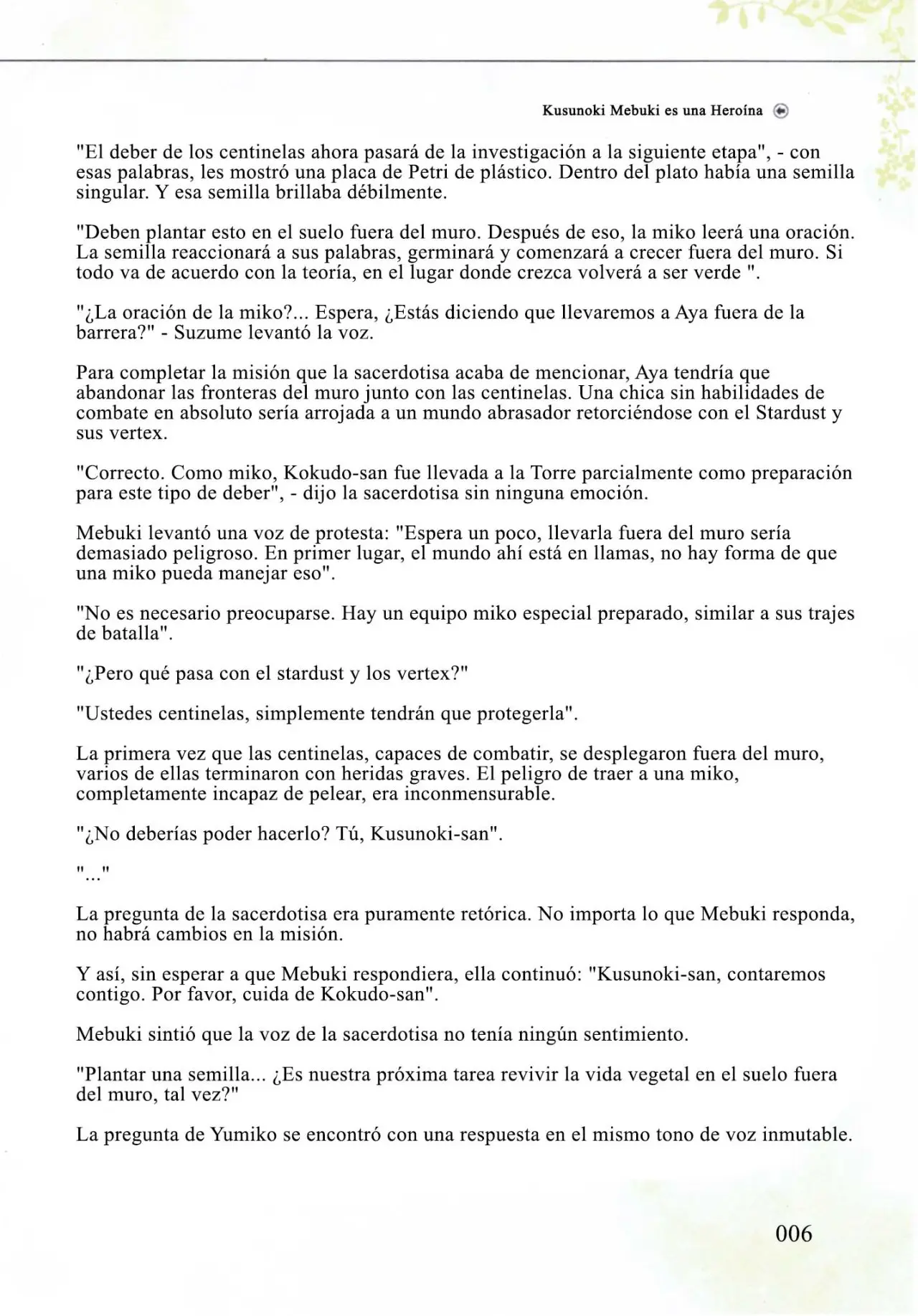 Kusunoki Mebuki es una Heroína

"El deber de los centinelas ahora pasará de la investigación a la siguiente etapa", - con esas palabras, les mostró una placa de Petri de plástico. Dentro del plato había una semilla singular. Y esa semilla brillaba débilmente.

"Deben plantar esto en el suelo fuera del muro. Después de eso, la miko leerá una oración. La semilla reaccionará a sus palabras, germinará y comenzará a crecer fuera del muro. Si todo va de acuerdo con la teoría, en el lugar donde crezca volverá a ser verde ".

"¿La oración de la miko?... Espera, ¿Estás diciendo que llevaremos a Aya fuera de la barrera?" - Suzume levantó la voz.

Para completar la misión que la sacerdotisa acaba de mencionar, Aya tendría que abandonar las fronteras del muro junto con las centinelas. Una chica sin habilidades de combate en absoluto sería arrojada a un mundo abrasador retorciéndose con el Stardust y sus vertex.

"Correcto. Como miko, Kokudo-san fue llevada a la Torre parcialmente como preparación para este tipo de deber", - dijo la sacerdotisa sin ninguna emoción.

Mebuki levantó una voz de protesta: "Espera un poco, llevarla fuera del muro sería demasiado peligroso. En primer lugar, el mundo ahí está en llamas, no hay forma de que una miko pueda manejar eso".

"No es necesario preocuparse. Hay un equipo miko especial preparado, similar a sus trajes de batalla".

"¿Pero qué pasa con el stardust y los vertex?"

"Ustedes centinelas, simplemente tendrán que protegerla".

La primera vez que las centinelas, capaces de combatir, se desplegaron fuera del muro, varios de ellas terminaron con heridas graves. El peligro de traer a una miko, completamente incapaz de pelear, era inconmensurable.

"¿No deberías poder hacerlo? Tú, Kusunoki-san".

"..."

La pregunta de la sacerdotisa era puramente retórica. No importa lo que Mebuki responda, no habrá cambios en la misión.

Y así, sin esperar a que Mebuki respondiera, ella continuó: "Kusunoki-san, contaremos contigo. Por favor, cuida de Kokudo-san".

Mebuki sintió que la voz de la sacerdotisa no tenía ningún sentimiento.

"Plantar una semilla... ¿Es nuestra próxima tarea revivir la vida vegetal en el suelo fuera del muro, tal vez?"

La pregunta de Yumiko se encontró con una respuesta en el mismo tono de voz inmutable.

006